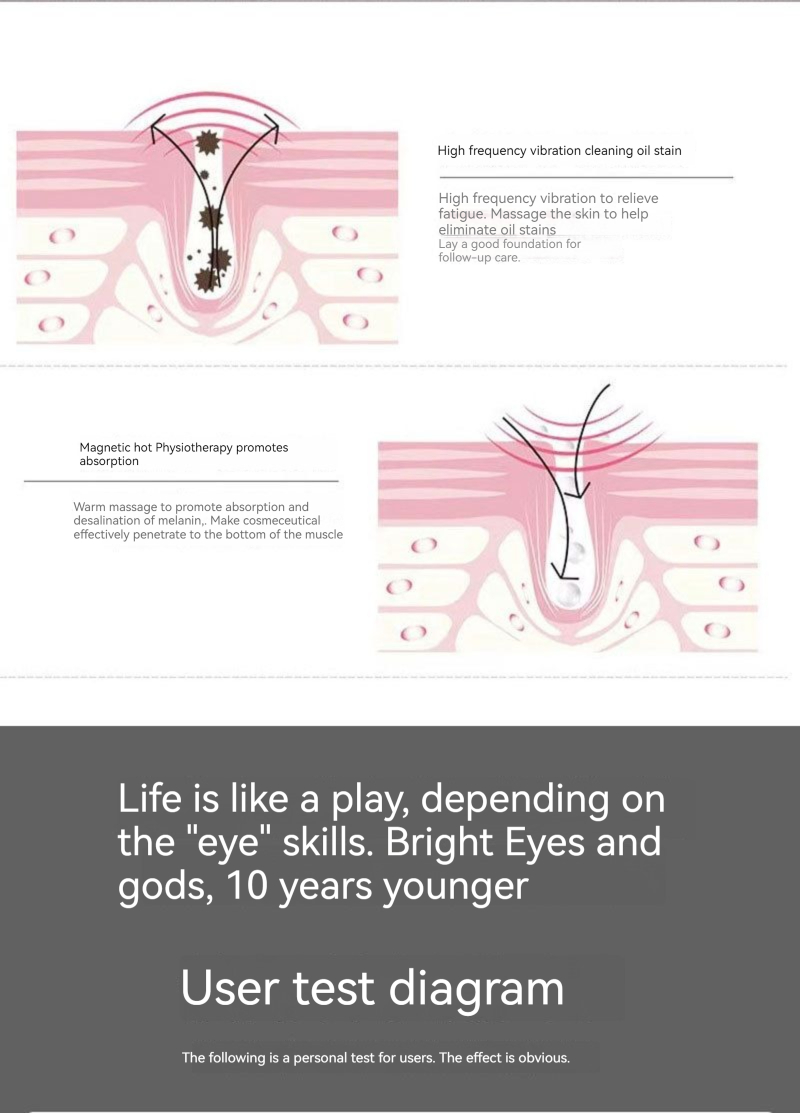 High frequency vibration cleaning oil stain

High frequency vibration to relieve fatigue. Massage the skin to help eliminate oil stains
Lay a good foundation for follow-up care.

Magnetic hot Physiotherapy promotes absorption

Warm massage to promote absorption and desalination of melanin,. Make cosmeceutical effectively penetrate to the bottom of the muscle

Life is like a play, depending on the "eye" skills. Bright Eyes and gods, 10 years younger

User test diagram

The following is a personal test for users. The effect is obvious.